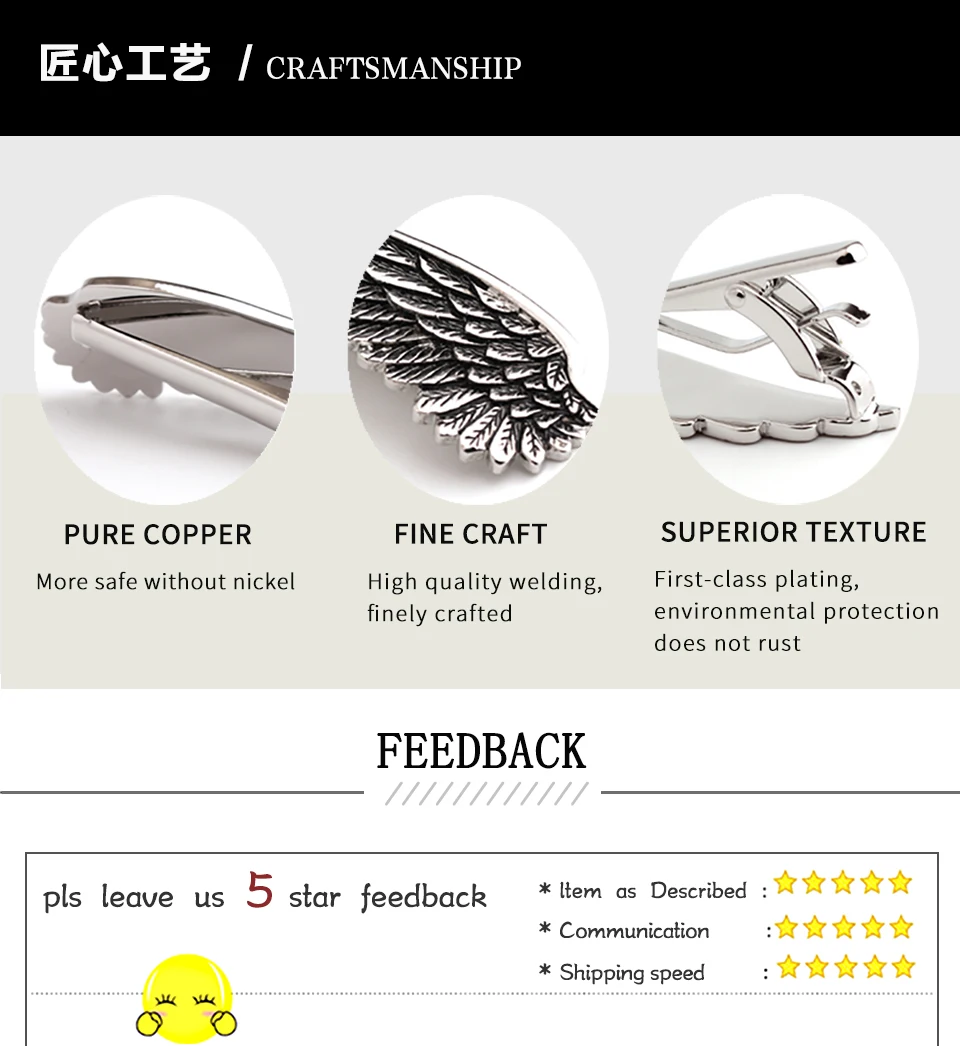 匠心工艺 / CRAFTSMANSHIP

PURE COPPER
More safe without nickel

FINE CRAFT
High quality welding, finely crafted

SUPERIOR TEXTURE
First-class plating, environmental protection does not rust

FEEDBACK

pls leave us 5 star feedback

* Item as Described :
* Communication :
* Shipping speed :